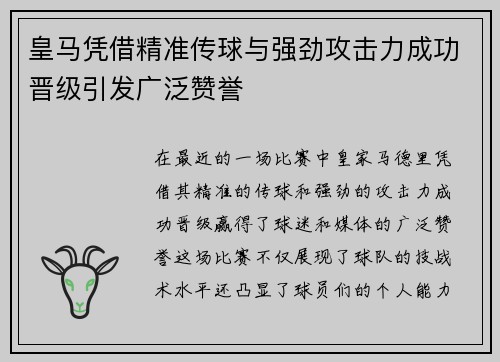 皇马凭借精准传球与强劲攻击力成功晋级引发广泛赞誉

在最近的一场比赛中皇家马德里凭借其精准的传球和强劲的攻击力成功晋级赢得了球迷和媒体的广泛赞誉这场比赛不仅展现了球队的技战术水平还凸显了球员们的个人能力